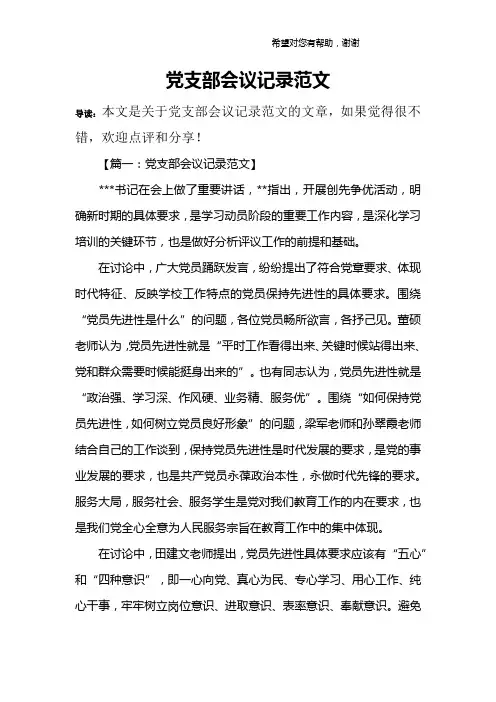 希望对您有帮助，谢谢

党支部会议记录范文

导读：本文是关于党支部会议记录范文的文章，如果觉得很不错，欢迎点评和分享！

【篇一：党支部会议记录范文】

***书记在会上做了重要讲话，**指出，开展创先争优活动，明确新时期的具体要求，是学习动员阶段的重要工作内容，是深化学习培训的关键环节，也是做好分析评议工作的前提和基础。

在讨论中，广大党员踊跃发言，纷纷提出了符合党章要求、体现时代特征、反映学校工作特点的党员保持先进性的具体要求。围绕“党员先进性是什么”的问题，各位党员畅所欲言，各抒己见。董硕老师认为，党员先进性就是“平时工作看得出来、关键时候站得出来、党和群众需要时候能挺身出来的”。也有同志认为，党员先进性就是“政治强、学习深、作风硬、业务精、服务优”。围绕“如何保持党员先进性，如何树立党员良好形象”的问题，梁军老师和孙翠霞老师结合自己的工作谈到，保持党员先进性是时代发展的要求，是党的事业发展的要求，也是共产党员永葆政治本性，永做时代先锋的要求。服务大局，服务社会、服务学生是党对我们教育工作的内在要求，也是我们党全心全意为人民服务宗旨在教育工作中的集中体现。

在讨论中，田建文老师提出，党员先进性具体要求应该有“五心”和“四种意识”，即一心向党、真心为民、专心学习、用心工作、纯心干事，牢牢树立岗位意识、进取意识、表率意识、奉献意识。避免